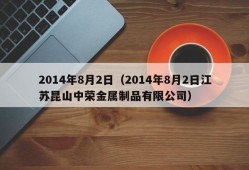 2014年8月2日（2014年8月2日江苏昆山中荣金属制品有限公司）